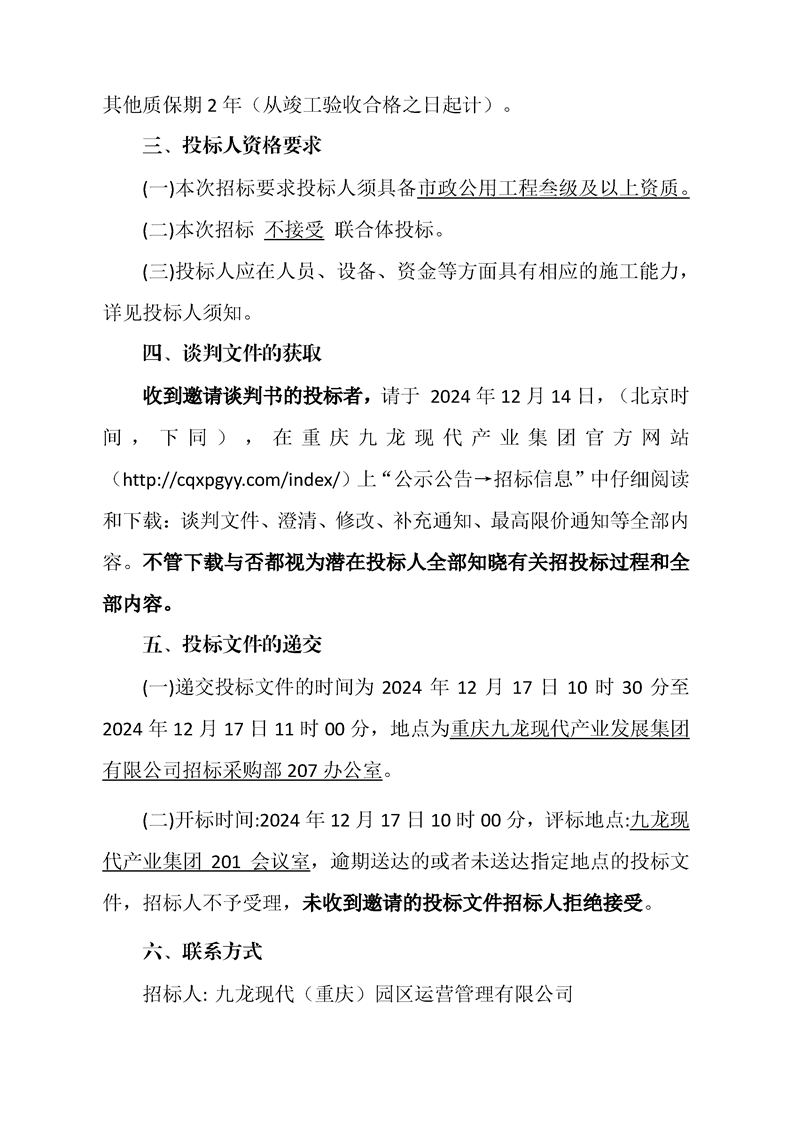 其他质保期 2 年（从竣工验收合格之日起计）。

三、投标人资格要求

(一)本次招标要求投标人须具备市政公用工程叁级及以上资质。

(二)本次招标 不接受 联合体投标。

(三)投标人应在人员、设备、资金等方面具有相应的施工能力，详见投标人须知。

四、谈判文件的获取

收到邀请谈判书的投标者，请于 2024 年 12 月 14 日，（北京时间，下同），在重庆九龙现代产业集团官方网站（http://cqxpgyy.com/index/）上“公示公告→招标信息”中仔细阅读和下载：谈判文件、澄清、修改、补充通知、最高限价通知等全部内容。不管下载与否都视为潜在投标人全部知晓有关招投标过程和全部内容。

五、投标文件的递交

(一)递交投标文件的时间为 2024 年 12 月 17 日 10 时 30 分至 2024 年 12 月 17 日 11 时 00 分，地点为重庆九龙现代产业发展集团有限公司招标采购部 207 办公室。

(二)开标时间:2024 年 12 月 17 日 10 时 00 分，评标地点:九龙现代产业集团 201 会议室，逾期送达的或者未送达指定地点的投标文件，招标人不予受理，未收到邀请的投标文件招标人拒绝接受。

六、联系方式

招标人: 九龙现代（重庆）园区运营管理有限公司